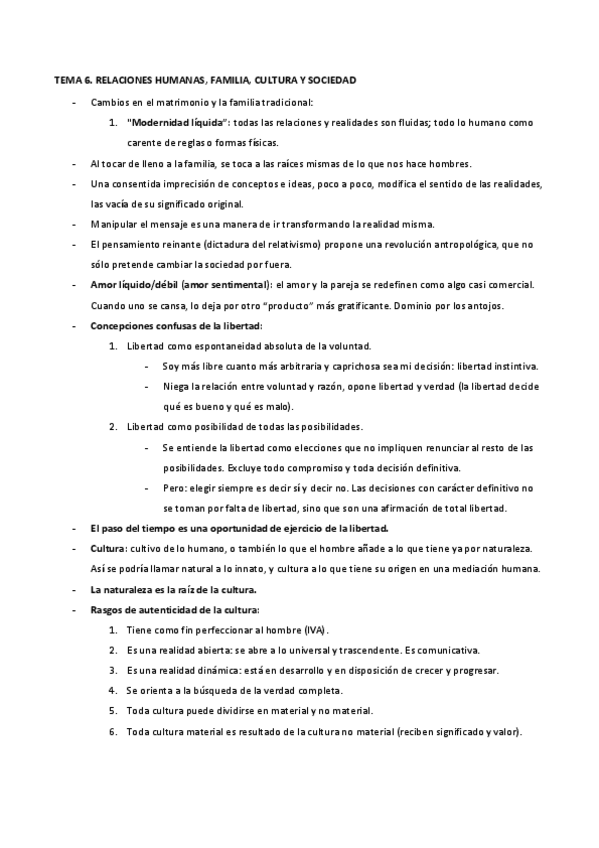 TEMA 6. RELACIONES HUMANAS, FAMILIA, CULTURA Y SOCIEDAD

- Cambios en el matrimonio y la familia tradicional:
  1. "Modernidad líquida": todas las relaciones y realidades son fluidas; todo lo humano como carente de reglas o formas físicas.
- Al tocar de lleno a la familia, se toca a las raíces mismas de lo que nos hace hombres.
- Una consentida imprecisión de conceptos e ideas, poco a poco, modifica el sentido de las realidades, las vacía de su significado original.
- Manipular el mensaje es una manera de ir transformando la realidad misma.
- El pensamiento reinante (dictadura del relativismo) propone una revolución antropológica, que no sólo pretende cambiar la sociedad por fuera.
- Amor líquido/débil (amor sentimental): el amor y la pareja se redefinen como algo casi comercial. Cuando uno se cansa, lo deja por otro "producto" más gratificante. Dominio por los antojos.
- Concepciones confusas de la libertad:
  1. Libertad como espontaneidad absoluta de la voluntad.
     - Soy más libre cuanto más arbitraria y caprichosa sea mi decisión: libertad instintiva.
     - Niega la relación entre voluntad y razón, opone libertad y verdad (la libertad decide qué es bueno y qué es malo).
  2. Libertad como posibilidad de todas las posibilidades.
     - Se entiende la libertad como elecciones que no impliquen renunciar al resto de las posibilidades. Excluye todo compromiso y toda decisión definitiva.
     - Pero: elegir siempre es decir sí y decir no. Las decisiones con carácter definitivo no se toman por falta de libertad, sino que son una afirmación de total libertad.
- El paso del tiempo es una oportunidad de ejercicio de la libertad.
- Cultura: cultivo de lo humano, o también lo que el hombre añade a lo que tiene ya por naturaleza. Así se podría llamar natural a lo innato, y cultura a lo que tiene su origen en una mediación humana.
- La naturaleza es la raíz de la cultura.
- Rasgos de autenticidad de la cultura:
  1. Tiene como fin perfeccionar al hombre (IVA).
  2. Es una realidad abierta: se abre a lo universal y trascendente. Es comunicativa.
  3. Es una realidad dinámica: está en desarrollo y en disposición de crecer y progresar.
  4. Se orienta a la búsqueda de la verdad completa.
  5. Toda cultura puede dividirse en material y no material.
  6. Toda cultura material es resultado de la cultura no material (reciben significado y valor).